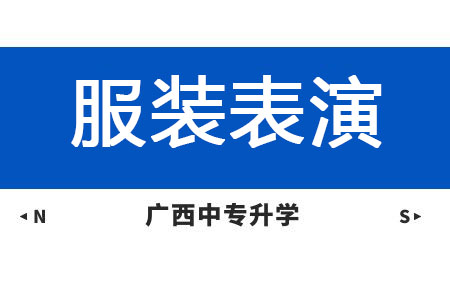 服装表演

◂ N 广西中专升学 S ▸